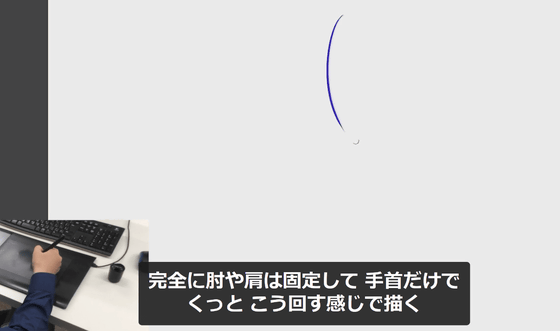 完全に肘や肩は固定して 手首だけで
くっと こう回す感じで描く